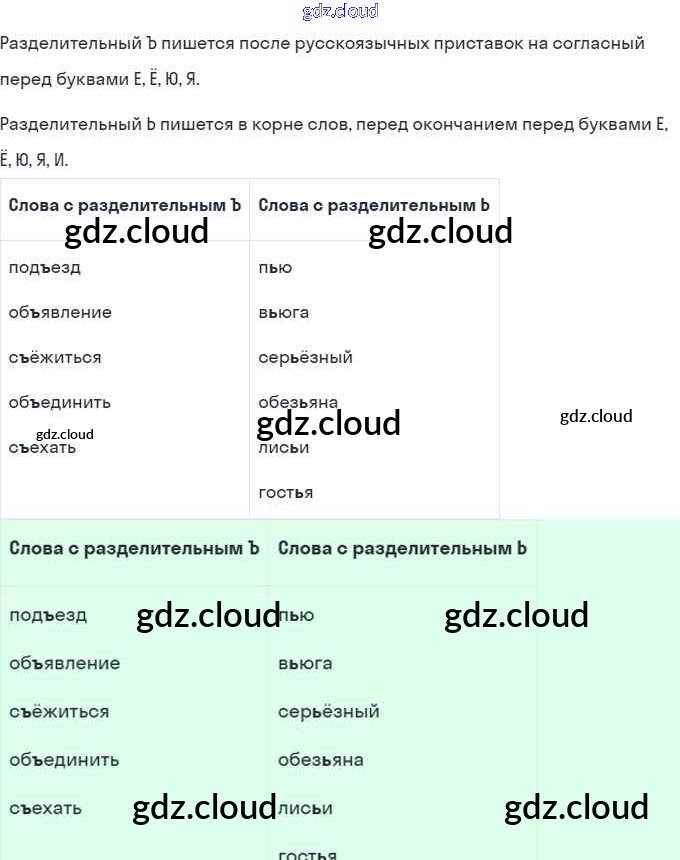 gdz.cloud

Разделительный Ъ пишется после русскоязычных приставок на согласный перед буквами Е, Ё, Ю, Я.

Разделительный Ь пишется в корне слов, перед окончанием перед буквами Е, Ё, Ю, Я, И.

| Слова с разделительным Ъ | Слова с разделительным Ь |
|---|---|
| подъезд | пью |
| объявление | вьюга |
| съёжиться | серьёзный |
| объединить | обезьяна |
| съехать | лисьи |
| | гостья |

gdz.cloud gdz.cloud gdz.cloud gdz.cloud gdz.cloud

| Слова с разделительным Ъ | Слова с разделительным Ь |
|---|---|
| подъезд | пью |
| объявление | вьюга |
| съёжиться | серьёзный |
| объединить | обезьяна |
| съехать | лисьи |
| | гостья |

gdz.cloud gdz.cloud gdz.cloud gdz.cloud